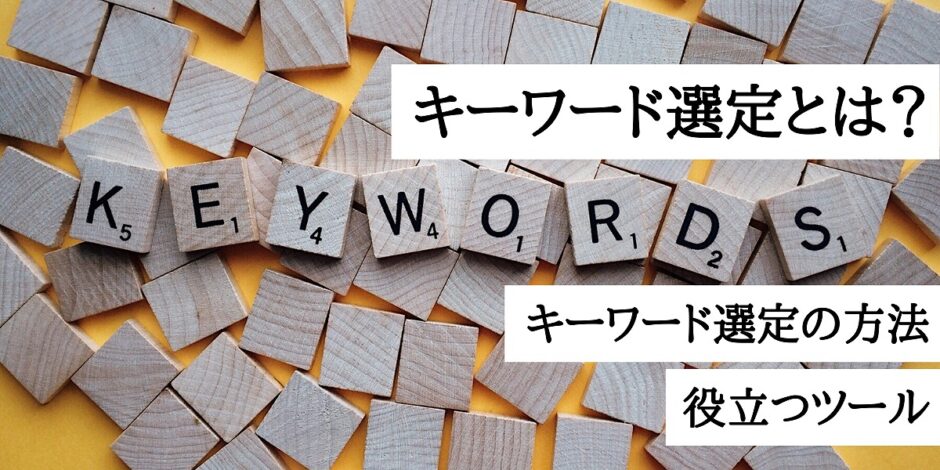 キーワード選定とは？

K5 E1 Y4 W4 O1 R1 D2 S1

キーワード選定の方法

役立つツール